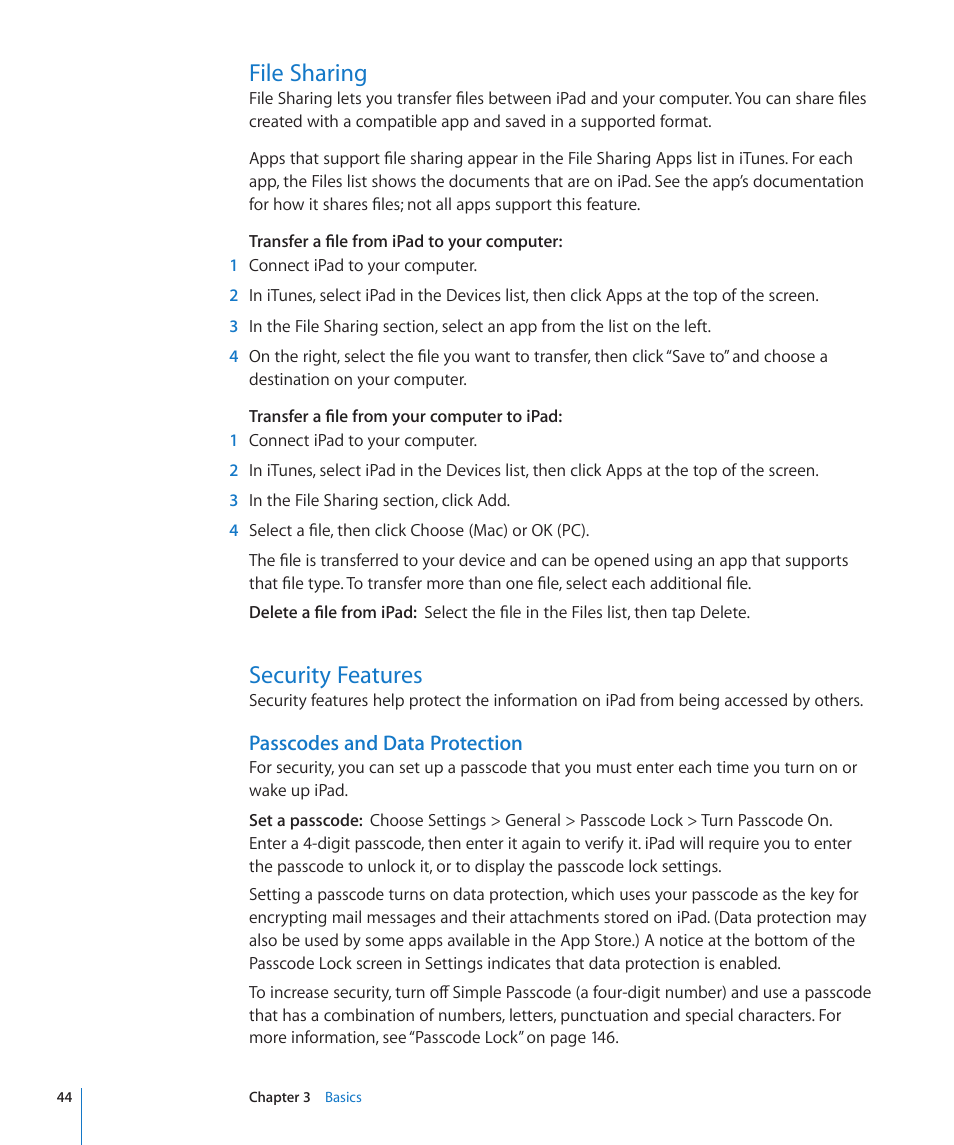 File Sharing

File Sharing lets you transfer files between iPad and your computer. You can share files created with a compatible app and saved in a supported format.

Apps that support file sharing appear in the File Sharing Apps list in iTunes. For each app, the Files list shows the documents that are on iPad. See the app's documentation for how it shares files; not all apps support this feature.

Transfer a file from iPad to your computer:

1 Connect iPad to your computer.

2 In iTunes, select iPad in the Devices list, then click Apps at the top of the screen.

3 In the File Sharing section, select an app from the list on the left.

4 On the right, select the file you want to transfer, then click "Save to" and choose a destination on your computer.

Transfer a file from your computer to iPad:

1 Connect iPad to your computer.

2 In iTunes, select iPad in the Devices list, then click Apps at the top of the screen.

3 In the File Sharing section, click Add.

4 Select a file, then click Choose (Mac) or OK (PC).

The file is transferred to your device and can be opened using an app that supports that file type. To transfer more than one file, select each additional file.

Delete a file from iPad: Select the file in the Files list, then tap Delete.

Security Features

Security features help protect the information on iPad from being accessed by others.

Passcodes and Data Protection

For security, you can set up a passcode that you must enter each time you turn on or wake up iPad.

Set a passcode: Choose Settings > General > Passcode Lock > Turn Passcode On. Enter a 4-digit passcode, then enter it again to verify it. iPad will require you to enter the passcode to unlock it, or to display the passcode lock settings.

Setting a passcode turns on data protection, which uses your passcode as the key for encrypting mail messages and their attachments stored on iPad. (Data protection may also be used by some apps available in the App Store.) A notice at the bottom of the Passcode Lock screen in Settings indicates that data protection is enabled.

To increase security, turn off Simple Passcode (a four-digit number) and use a passcode that has a combination of numbers, letters, punctuation and special characters. For more information, see "Passcode Lock" on page 146.

44 Chapter 3 Basics